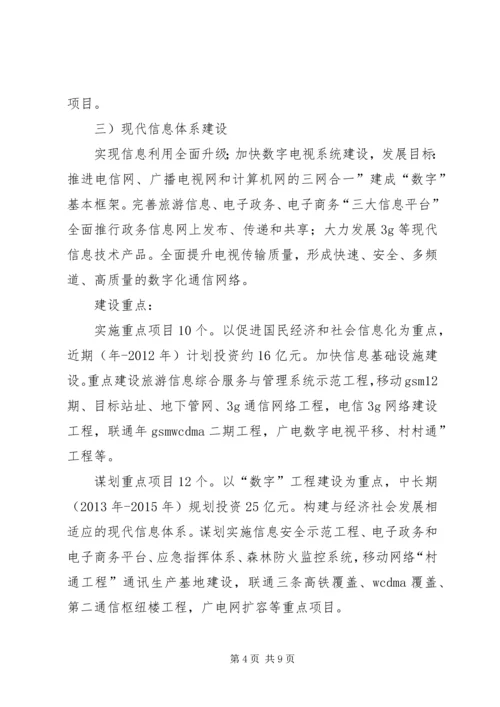 项目。

三）现代信息体系建设

实现信息利用全面升级；加快数字电视系统建设，发展目标：推进电信网、广播电视网和计算机网的三网合一”建成“数字”基本框架。完善旅游信息、电子政务、电子商务“三大信息平台”全面推行政务信息网上发布、传递和共享；大力发展3g等现代信息技术产品。全面提升电视传输质量，形成快速、安全、多频道、高质量的数字化通信网络。

建设重点：

实施重点项目10个。以促进国民经济和社会信息化为重点，近期（年-2012年）计划投资约16亿元。加快信息基础设施建设。重点建设旅游信息综合服务与管理系统示范工程，移动gsm12期、目标站址、地下管网、3g通信网络工程，电信3g网络建设工程，联通年gsmwcdma二期工程，广电数字电视平移、村村通”工程等。

谋划重点项目12个。以“数字”工程建设为重点，中长期（2013年-2015年）规划投资25亿元。构建与经济社会发展相适应的现代信息体系。谋划实施信息安全示范工程、电子政务和电子商务平台、应急指挥体系、森林防火监控系统，移动网络“村通工程”通讯生产基地建设，联通三条高铁覆盖、wcdma覆盖、第二通信枢纽楼工程，广电网扩容等重点项目。

第4页 共9页